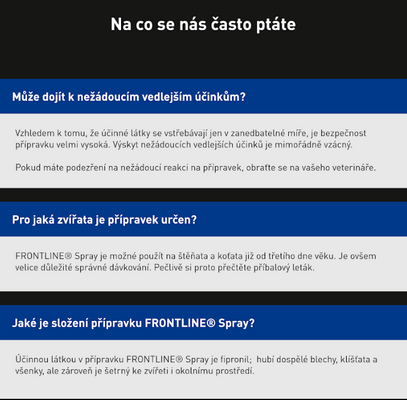 Na co se nás často ptáte

Může dojít k nežádoucím vedlejším účinkům?

Vzhledem k tomu, že účinné látky se vstřebávají jen v zanedbatelné míře, je bezpečnost přípravku velmi vysoká. Výskyt nežádoucích vedlejších účinků je mimořádně vzácný.

Pokud máte podezření na nežádoucí reakci na přípravek, obraťte se na vašeho veterináře.

Pro jaká zvířata je přípravek určen?

FRONTLINE® Spray je možné použít na štěňata a koťata již od třetího dne věku. Je ovšem velice důležité správné dávkování. Pečlivě si proto přečtěte příbalový leták.

Jaké je složení přípravku FRONTLINE® Spray?

Účinnou látkou v přípravku FRONTLINE® Spray je fipronil; hubí dospělé blechy, klíšťata a všenky, ale zároveň je šetrný ke zvířeti i okolnímu prostředí.